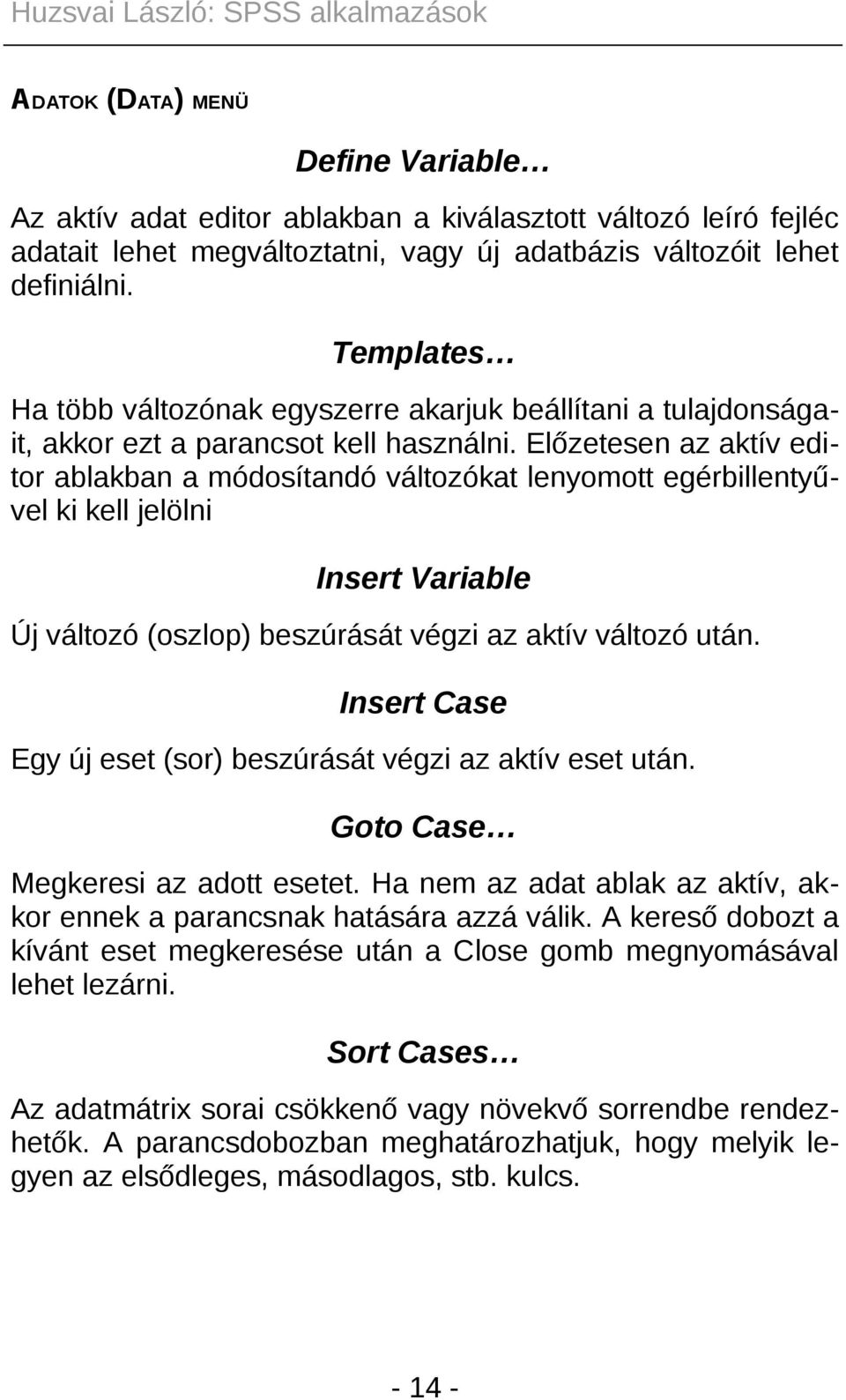 Huzsvai László: SPSS alkalmazások

ADATOK (DATA) MENÜ

Define Variable…

Az aktív adat editor ablakban a kiválasztott változó leíró fejléc adatait lehet megváltoztatni, vagy új adatbázis változóit lehet definiálni.

Templates…

Ha több változónak egyszerre akarjuk beállítani a tulajdonságait, akkor ezt a parancsot kell használni. Előzetesen az aktív editor ablakban a módosítandó változókat lenyomott egérbillentyűvel ki kell jelölni

Insert Variable

Új változó (oszlop) beszúrását végzi az aktív változó után.

Insert Case

Egy új eset (sor) beszúrását végzi az aktív eset után.

Goto Case…

Megkeresi az adott esetet. Ha nem az adat ablak az aktív, akkor ennek a parancsnak hatására azzá válik. A kereső dobozt a kívánt eset megkeresése után a Close gomb megnyomásával lehet lezárni.

Sort Cases…

Az adatmátrix sorai csökkenő vagy növekvő sorrendbe rendezhetők. A parancsdobozban meghatározhatjuk, hogy melyik legyen az elsődleges, másodlagos, stb. kulcs.

- 14 -